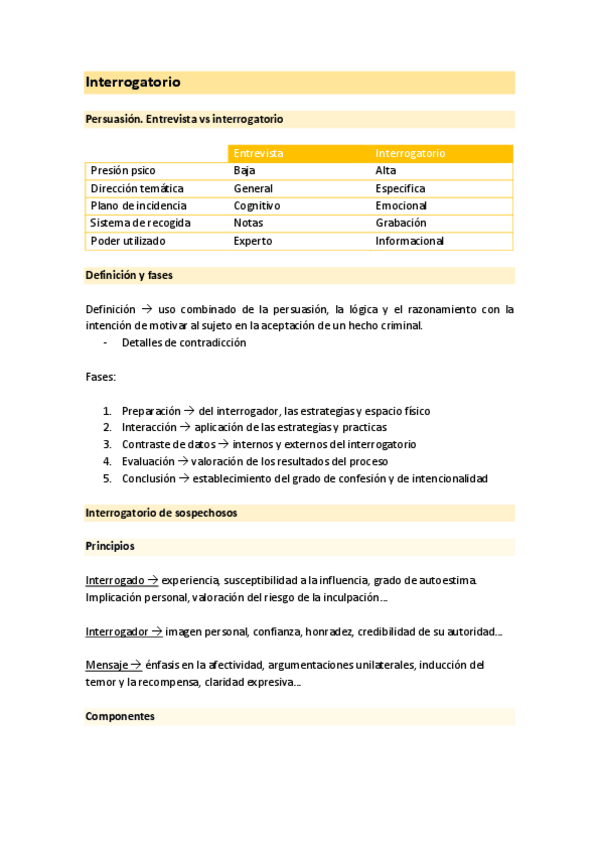 Interrogatorio

Persuasión. Entrevista vs interrogatorio

| | Entrevista | Interrogatorio |
|---|---|---|
| Presión psico | Baja | Alta |
| Dirección temática | General | Especifica |
| Plano de incidencia | Cognitivo | Emocional |
| Sistema de recogida | Notas | Grabación |
| Poder utilizado | Experto | Informacional |

Definición y fases

Definición → uso combinado de la persuasión, la lógica y el razonamiento con la intención de motivar al sujeto en la aceptación de un hecho criminal.
- Detalles de contradicción

Fases:

1. Preparación → del interrogador, las estrategias y espacio físico
2. Interacción → aplicación de las estrategias y practicas
3. Contraste de datos → internos y externos del interrogatorio
4. Evaluación → valoración de los resultados del proceso
5. Conclusión → establecimiento del grado de confesión y de intencionalidad

Interrogatorio de sospechosos

Principios

Interrogado → experiencia, susceptibilidad a la influencia, grado de autoestima. Implicación personal, valoración del riesgo de la inculpación...

Interrogador → imagen personal, confianza, honradez, credibilidad de su autoridad...

Mensaje → énfasis en la afectividad, argumentaciones unilaterales, inducción del temor y la recompensa, claridad expresiva...

Componentes